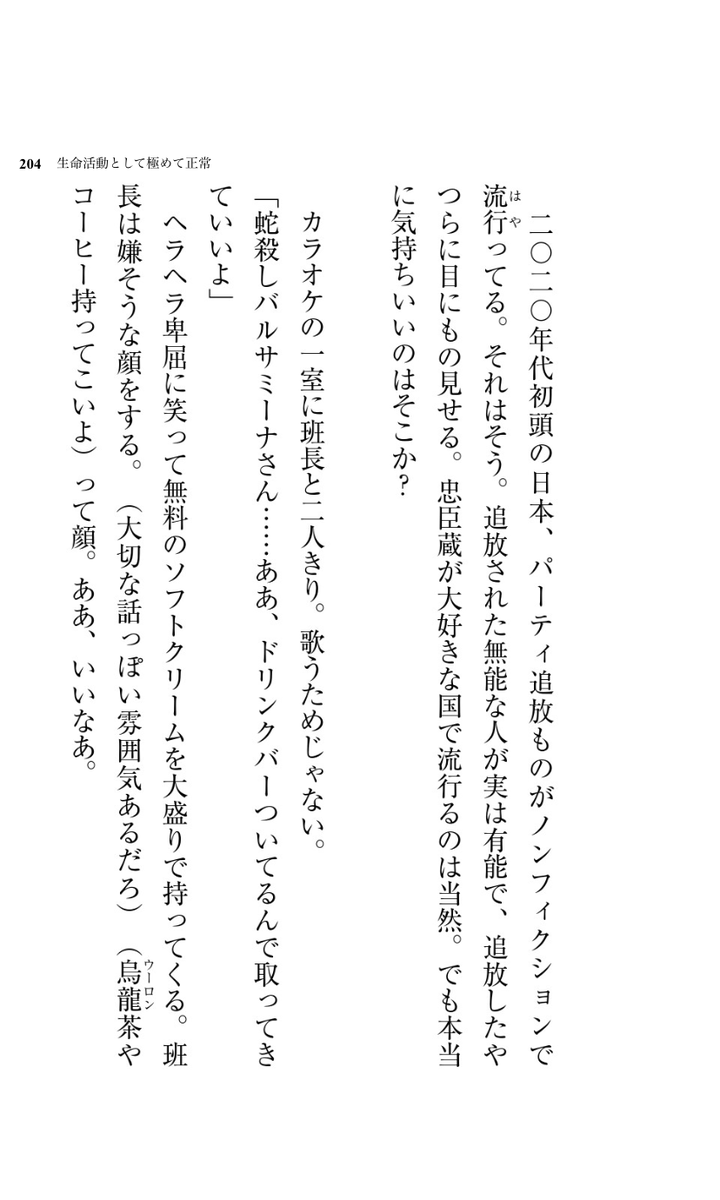 204 生命活動として極めて正常

二〇二〇年代初頭の日本、パーティ追放ものがノンフィクションで流行(はや)ってる。それはそう。追放された無能な人が実は有能で、追放したやつらに目にもの見せる。忠臣蔵が大好きな国で流行るのは当然。でも本当に気持ちいいのはそこか?

カラオケの一室に班長と二人きり。歌うためじゃない。

「蛇殺しバルサミーナさん……ああ、ドリンクバーついてるんで取ってきていいよ」

ヘラヘラ卑屈に笑って無料のソフトクリームを大盛りで持ってくる。班長は嫌そうな顔をする。(大切な話っぽい雰囲気あるだろ)(烏龍(ウーロン)茶やコーヒー持ってこいよ)って顔。ああ、いいなあ。